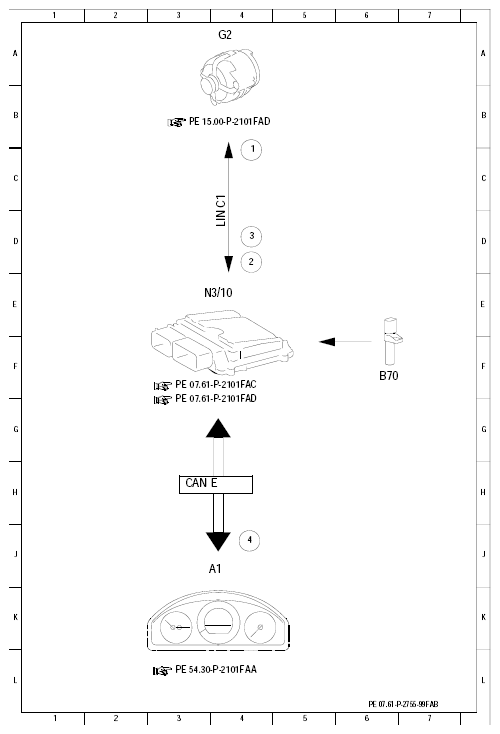 1 2 3 4 5 6 7

A B C D E F G H J K L

G2

PE 15.00-P-2101FAD

1

LIN C1

3

2

N3/10

B70

PE 07.61-P-2101FAC
PE 07.61-P-2101FAD

CAN E

4

A1

PE 54.30-P-2101FAA

PE 07.61-P-2755-99FAB

A B C D E F G H J K L

1 2 3 4 5 6 7